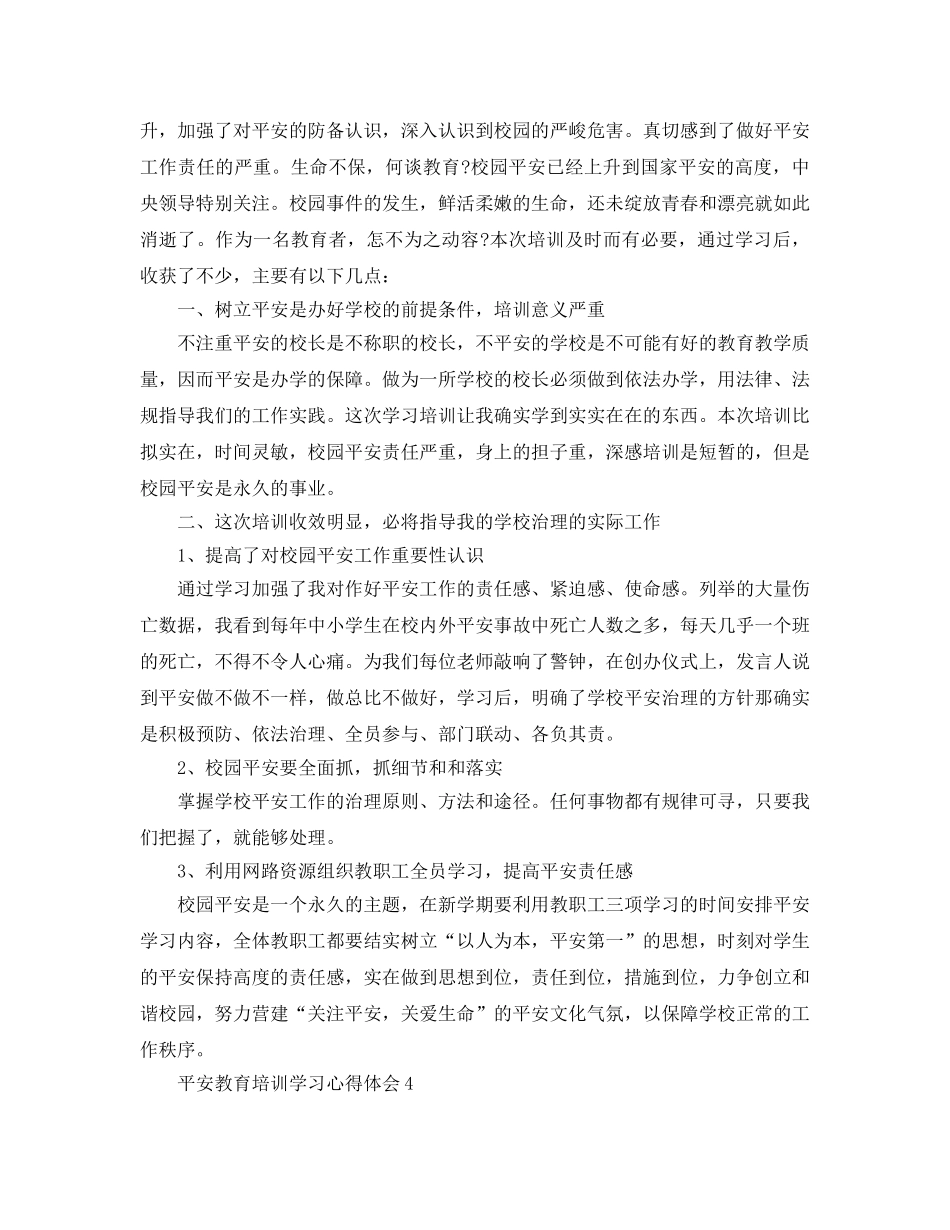 升，加强了对平安的防备认识，深入认识到校园的严峻危害。真切感到了做好平安工作责任的严重。生命不保，何谈教育?校园平安已经上升到国家平安的高度，中央领导特别关注。校园事件的发生，鲜活柔嫩的生命，还未绽放青春和漂亮就如此消逝了。作为一名教育者，怎不为之动容?本次培训及时而有必要，通过学习后，收获了不少，主要有以下几点：

一、树立平安是办好学校的前提条件，培训意义严重

不注重平安的校长是不称职的校长，不平安的学校是不可能有好的教育教学质量，因而平安是办学的保障。做为一所学校的校长必须做到依法办学，用法律、法规指导我们的工作实践。这次学习培训让我确实学到实实在在的东西。本次培训比拟实在，时间灵敏，校园平安责任严重，身上的担子重，深感培训是短暂的，但是校园平安是永久的事业。

二、这次培训收效明显，必将指导我的学校治理的实际工作

1、提高了对校园平安工作重要性认识

通过学习加强了我对作好平安工作的责任感、紧迫感、使命感。列举的大量伤亡数据，我看到每年中小学生在校内外平安事故中死亡人数之多，每天几乎一个班的死亡，不得不令人心痛。为我们每位老师敲响了警钟，在创办仪式上，发言人说到平安做不做不一样，做总比不做好，学习后，明确了学校平安治理的方针那确实是积极预防、依法治理、全员参与、部门联动、各负其责。

2、校园平安要全面抓，抓细节和和落实

掌握学校平安工作的治理原则、方法和途径。任何事物都有规律可寻，只要我们把握了，就能够处理。

3、利用网路资源组织教职工全员学习，提高平安责任感

校园平安是一个永久的主题，在新学期要利用教职工三项学习的时间安排平安学习内容，全体教职工都要结实树立“以人为本，平安第一”的思想，时刻对学生的平安保持高度的责任感，实在做到思想到位，责任到位，措施到位，力争创立和谐校园，努力营建“关注平安，关爱生命”的平安文化气氛，以保障学校正常的工作秩序。

平安教育培训学习心得体会4